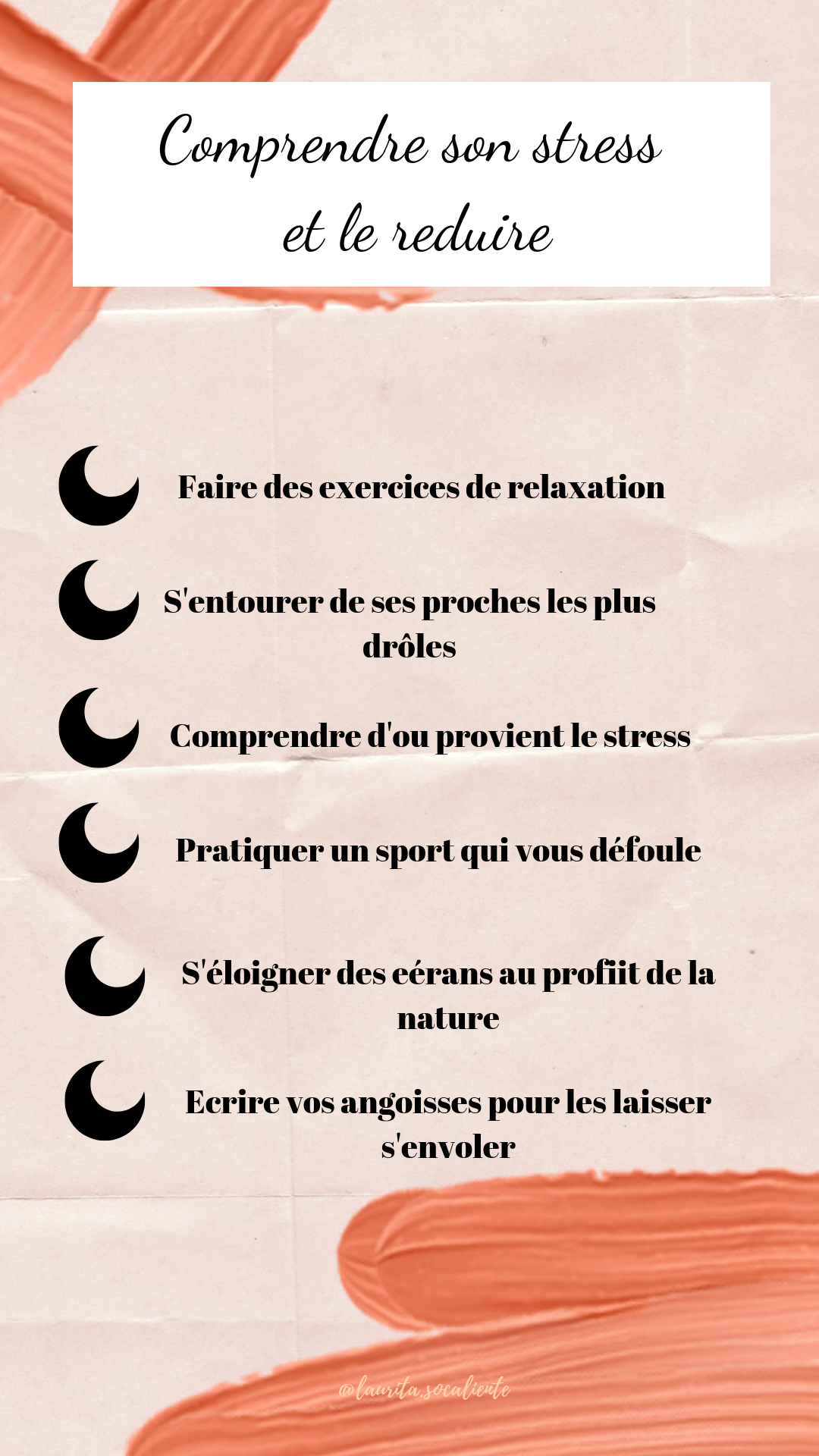 Comprendre son stress et le reduire

Faire des exercices de relaxation

S'entourer de ses proches les plus drôles

Comprendre d'ou provient le stress

Pratiquer un sport qui vous défoule

S'éloigner des eérans au profiit de la nature

Ecrire vos angoisses pour les laisser s'envoler

@laurita.socaliente